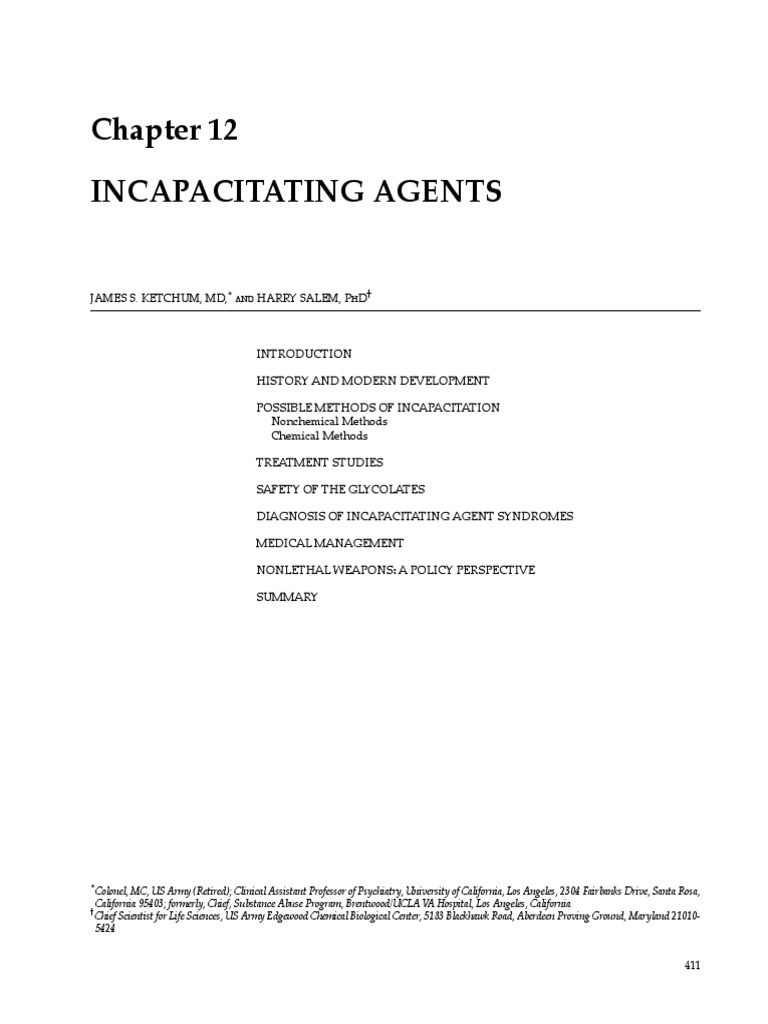 Chapter 12

INCAPACITATING AGENTS

JAMES S. KETCHUM, MD,* AND HARRY SALEM, PHD†

INTRODUCTION

HISTORY AND MODERN DEVELOPMENT

POSSIBLE METHODS OF INCAPACITATION
Nonchemical Methods
Chemical Methods

TREATMENT STUDIES

SAFETY OF THE GLYCOLATES

DIAGNOSIS OF INCAPACITATING AGENT SYNDROMES

MEDICAL MANAGEMENT

NONLETHAL WEAPONS: A POLICY PERSPECTIVE

SUMMARY

*Colonel, MC, US Army (Retired); Clinical Assistant Professor of Psychiatry, University of California, Los Angeles, 2304 Fairbanks Drive, Santa Rosa, California 95403; formerly, Chief, Substance Abuse Program, Brentwood/UCLA VA Hospital, Los Angeles, California
†Chief Scientist for Life Sciences, US Army Edgewood Chemical Biological Center, 5183 Blackhawk Road, Aberdeen Proving Ground, Maryland 21010-5424

411